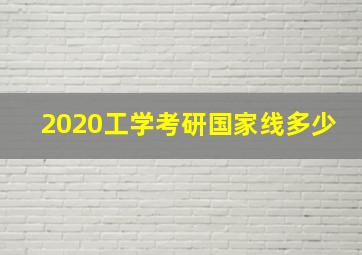 2020工学考研国家线多少